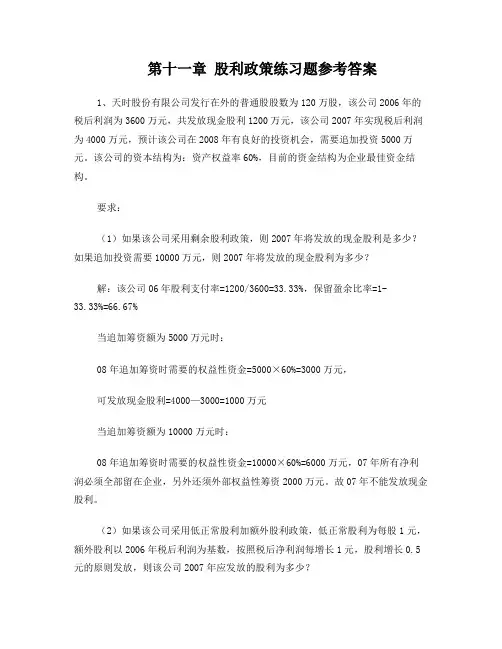 第十一章 股利政策练习题参考答案

1、天时股份有限公司发行在外的普通股股数为120万股，该公司2006年的税后利润为3600万元，共发放现金股利1200万元，该公司2007年实现税后利润为4000万元，预计该公司在2008年有良好的投资机会，需要追加投资5000万元。该公司的资本结构为：资产权益率60%，目前的资金结构为企业最佳资金结构。

要求：

（1）如果该公司采用剩余股利政策，则2007年将发放的现金股利是多少？如果追加投资需要10000万元，则2007年将发放的现金股利为多少？

解：该公司06年股利支付率=1200/3600=33.33%，保留盈余比率=1-33.33%=66.67%

当追加筹资额为5000万元时：

08年追加筹资时需要的权益性资金=5000×60%=3000万元，

可发放现金股利=4000—3000=1000万元

当追加筹资额为10000万元时：

08年追加筹资时需要的权益性资金=10000×60%=6000万元，07年所有净利润必须全部留在企业，另外还须外部权益性筹资2000万元。故07年不能发放现金股利。

（2）如果该公司采用低正常股利加额外股利政策，低正常股利为每股1元，额外股利以2006年税后利润为基数，按照税后净利润每增长1元，股利增长0.5元的原则发放，则该公司2007年应发放的股利为多少？